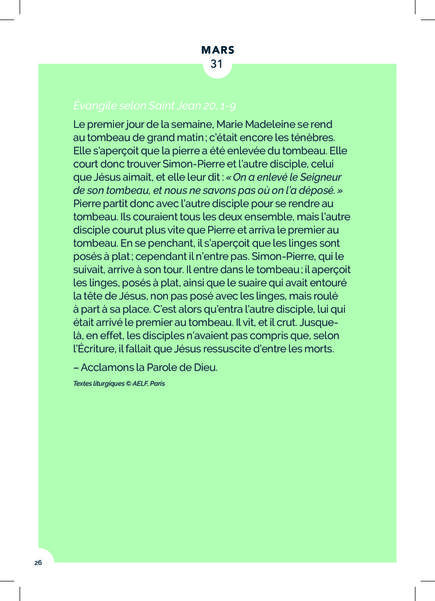 MARS
31

Évangile selon Saint Jean 20, 1-9

Le premier jour de la semaine, Marie Madeleine se rend au tombeau de grand matin ; c'était encore les ténèbres. Elle s'aperçoit que la pierre a été enlevée du tombeau. Elle court donc trouver Simon-Pierre et l'autre disciple, celui que Jésus aimait, et elle leur dit : « On a enlevé le Seigneur de son tombeau, et nous ne savons pas où on l'a déposé. » Pierre partit donc avec l'autre disciple pour se rendre au tombeau. Ils couraient tous les deux ensemble, mais l'autre disciple courut plus vite que Pierre et arriva le premier au tombeau. En se penchant, il s'aperçoit que les linges sont posés à plat ; cependant il n'entre pas. Simon-Pierre, qui le suivait, arrive à son tour. Il entre dans le tombeau ; il aperçoit les linges, posés à plat, ainsi que le suaire qui avait entouré la tête de Jésus, non pas posé avec les linges, mais roulé à part à sa place. C'est alors qu'entra l'autre disciple, lui qui était arrivé le premier au tombeau. Il vit, et il crut. Jusque-là, en effet, les disciples n'avaient pas compris que, selon l'Écriture, il fallait que Jésus ressuscite d'entre les morts.

– Acclamons la Parole de Dieu.

Textes liturgiques © AELF, Paris

26